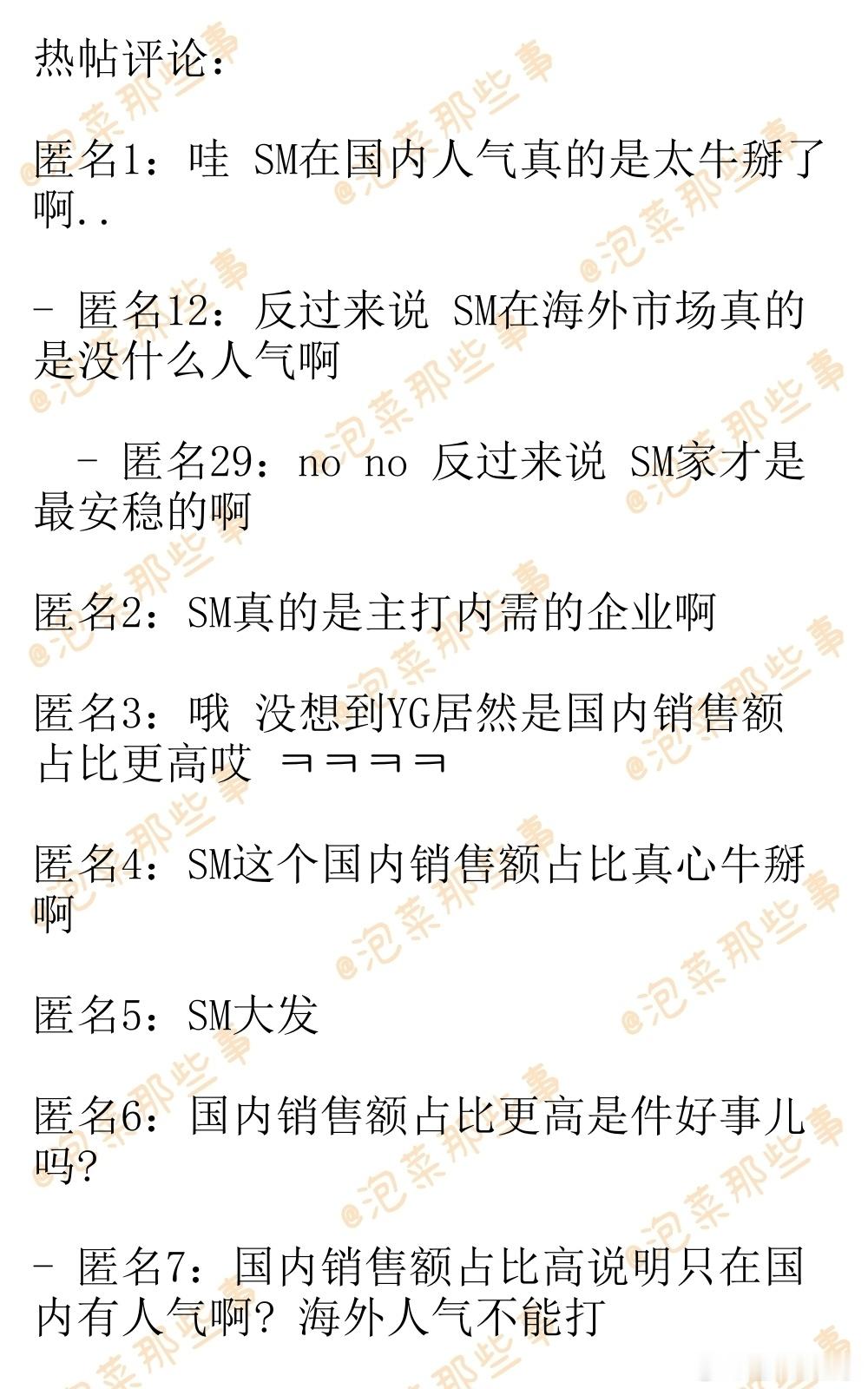 热帖评论：

匿名1：哇 SM在国内人气真的是太牛掰了啊..

- 匿名12：反过来说 SM在海外市场真的是没什么人气啊

- 匿名29：no no 反过来说 SM家才是最安稳的啊

匿名2：SM真的是主打内需的企业啊

匿名3：哦 没想到YG居然是国内销售额占比更高哎 ㅋㅋㅋㅋ

匿名4：SM这个国内销售额占比真心牛掰啊

匿名5：SM大发

匿名6：国内销售额占比更高是件好事儿吗？

- 匿名7：国内销售额占比高说明只在国内有人气啊？海外人气不能打

@泡菜那些事